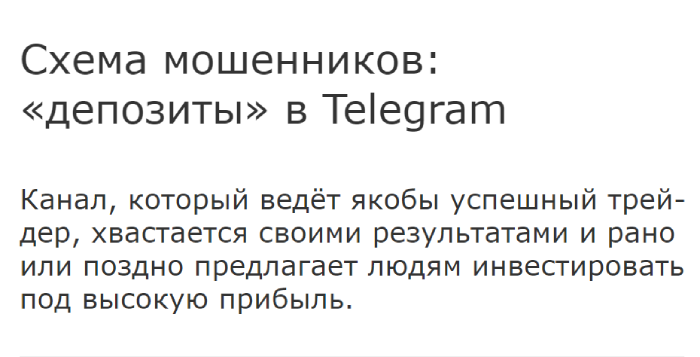 Схема мошенников: «депозиты» в Telegram

Канал, который ведёт якобы успешный трейдер, хвастается своими результатами и рано или поздно предлагает людям инвестировать под высокую прибыль.